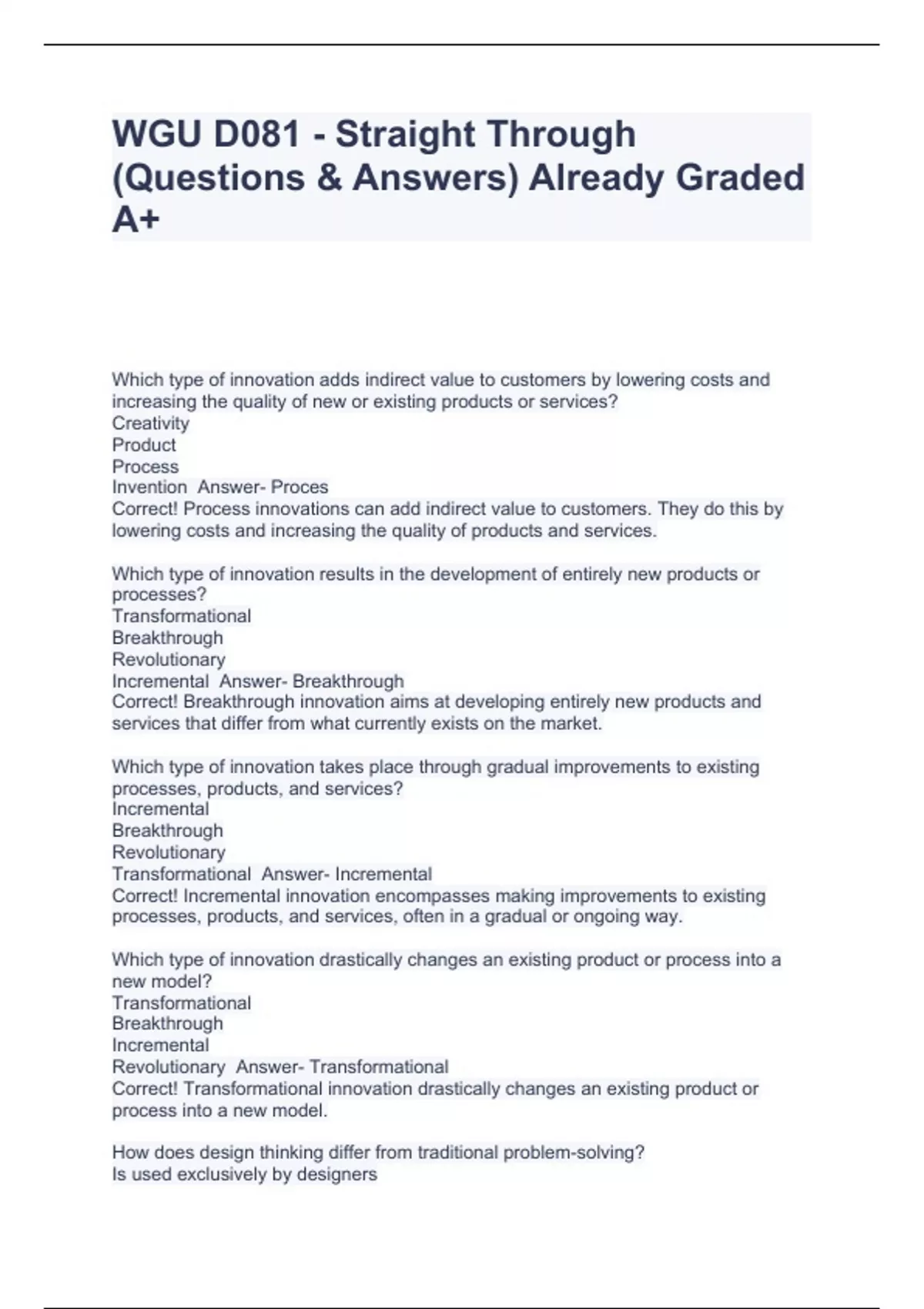 WGU D081 - Straight Through (Questions & Answers) Already Graded A+

Which type of innovation adds indirect value to customers by lowering costs and increasing the quality of new or existing products or services?
Creativity
Product
Process
Invention Answer- Proces
Correct! Process innovations can add indirect value to customers. They do this by lowering costs and increasing the quality of products and services.

Which type of innovation results in the development of entirely new products or processes?
Transformational
Breakthrough
Revolutionary
Incremental Answer- Breakthrough
Correct! Breakthrough innovation aims at developing entirely new products and services that differ from what currently exists on the market.

Which type of innovation takes place through gradual improvements to existing processes, products, and services?
Incremental
Breakthrough
Revolutionary
Transformational Answer- Incremental
Correct! Incremental innovation encompasses making improvements to existing processes, products, and services, often in a gradual or ongoing way.

Which type of innovation drastically changes an existing product or process into a new model?
Transformational
Breakthrough
Incremental
Revolutionary Answer- Transformational
Correct! Transformational innovation drastically changes an existing product or process into a new model.

How does design thinking differ from traditional problem-solving?
Is used exclusively by designers